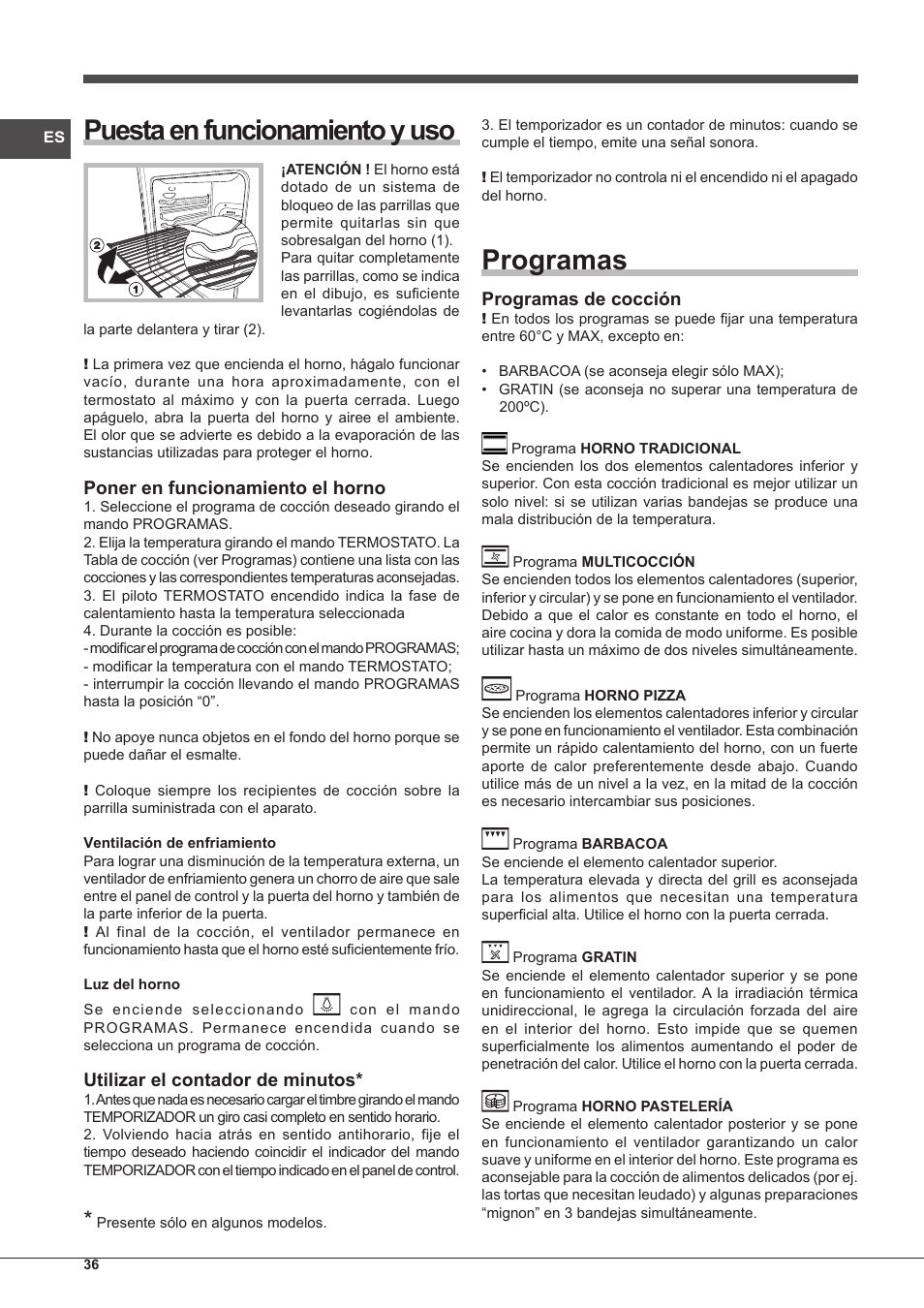 ES

Puesta en funcionamiento y uso

2
1

¡ATENCIÓN ! El horno está dotado de un sistema de bloqueo de las parrillas que permite quitarlas sin que sobresalgan del horno (1). Para quitar completamente las parrillas, como se indica en el dibujo, es suficiente levantarlas cogiéndolas de la parte delantera y tirar (2).

! La primera vez que encienda el horno, hágalo funcionar vacío, durante una hora aproximadamente, con el termostato al máximo y con la puerta cerrada. Luego apáguelo, abra la puerta del horno y airee el ambiente. El olor que se advierte es debido a la evaporación de las sustancias utilizadas para proteger el horno.

Poner en funcionamiento el horno
1. Seleccione el programa de cocción deseado girando el mando PROGRAMAS.
2. Elija la temperatura girando el mando TERMOSTATO. La Tabla de cocción (ver Programas) contiene una lista con las cocciones y las correspondientes temperaturas aconsejadas.
3. El piloto TERMOSTATO encendido indica la fase de calentamiento hasta la temperatura seleccionada
4. Durante la cocción es posible:
- modificar el programa de cocción con el mando PROGRAMAS;
- modificar la temperatura con el mando TERMOSTATO;
- interrumpir la cocción llevando el mando PROGRAMAS hasta la posición “0”.

! No apoye nunca objetos en el fondo del horno porque se puede dañar el esmalte.

! Coloque siempre los recipientes de cocción sobre la parrilla suministrada con el aparato.

Ventilación de enfriamiento
Para lograr una disminución de la temperatura externa, un ventilador de enfriamiento genera un chorro de aire que sale entre el panel de control y la puerta del horno y también de la parte inferior de la puerta.
! Al final de la cocción, el ventilador permanece en funcionamiento hasta que el horno esté suficientemente frío.

Luz del horno
Se enciende seleccionando con el mando PROGRAMAS. Permanece encendida cuando se selecciona un programa de cocción.

Utilizar el contador de minutos*
1. Antes que nada es necesario cargar el timbre girando el mando TEMPORIZADOR un giro casi completo en sentido horario.
2. Volviendo hacia atrás en sentido antihorario, fije el tiempo deseado haciendo coincidir el indicador del mando TEMPORIZADOR con el tiempo indicado en el panel de control.

* Presente sólo en algunos modelos.

3. El temporizador es un contador de minutos: cuando se cumple el tiempo, emite una señal sonora.

! El temporizador no controla ni el encendido ni el apagado del horno.

Programas

Programas de cocción
! En todos los programas se puede fijar una temperatura entre 60°C y MAX, excepto en:

• BARBACOA (se aconseja elegir sólo MAX);
• GRATIN (se aconseja no superar una temperatura de 200ºC).

Programa HORNO TRADICIONAL
Se encienden los dos elementos calentadores inferior y superior. Con esta cocción tradicional es mejor utilizar un solo nivel: si se utilizan varias bandejas se produce una mala distribución de la temperatura.

Programa MULTICOCCIÓN
Se encienden todos los elementos calentadores (superior, inferior y circular) y se pone en funcionamiento el ventilador. Debido a que el calor es constante en todo el horno, el aire cocina y dora la comida de modo uniforme. Es posible utilizar hasta un máximo de dos niveles simultáneamente.

Programa HORNO PIZZA
Se encienden los elementos calentadores inferior y circular y se pone en funcionamiento el ventilador. Esta combinación permite un rápido calentamiento del horno, con un fuerte aporte de calor preferentemente desde abajo. Cuando utilice más de un nivel a la vez, en la mitad de la cocción es necesario intercambiar sus posiciones.

Programa BARBACOA
Se enciende el elemento calentador superior.
La temperatura elevada y directa del grill es aconsejada para los alimentos que necesitan una temperatura superficial alta. Utilice el horno con la puerta cerrada.

Programa GRATIN
Se enciende el elemento calentador superior y se pone en funcionamiento el ventilador. A la irradiación térmica unidireccional, le agrega la circulación forzada del aire en el interior del horno. Esto impide que se quemen superficialmente los alimentos aumentando el poder de penetración del calor. Utilice el horno con la puerta cerrada.

Programa HORNO PASTELERÍA
Se enciende el elemento calentador posterior y se pone en funcionamiento el ventilador garantizando un calor suave y uniforme en el interior del horno. Este programa es aconsejable para la cocción de alimentos delicados (por ej. las tortas que necesitan leudado) y algunas preparaciones “mignon” en 3 bandejas simultáneamente.

36